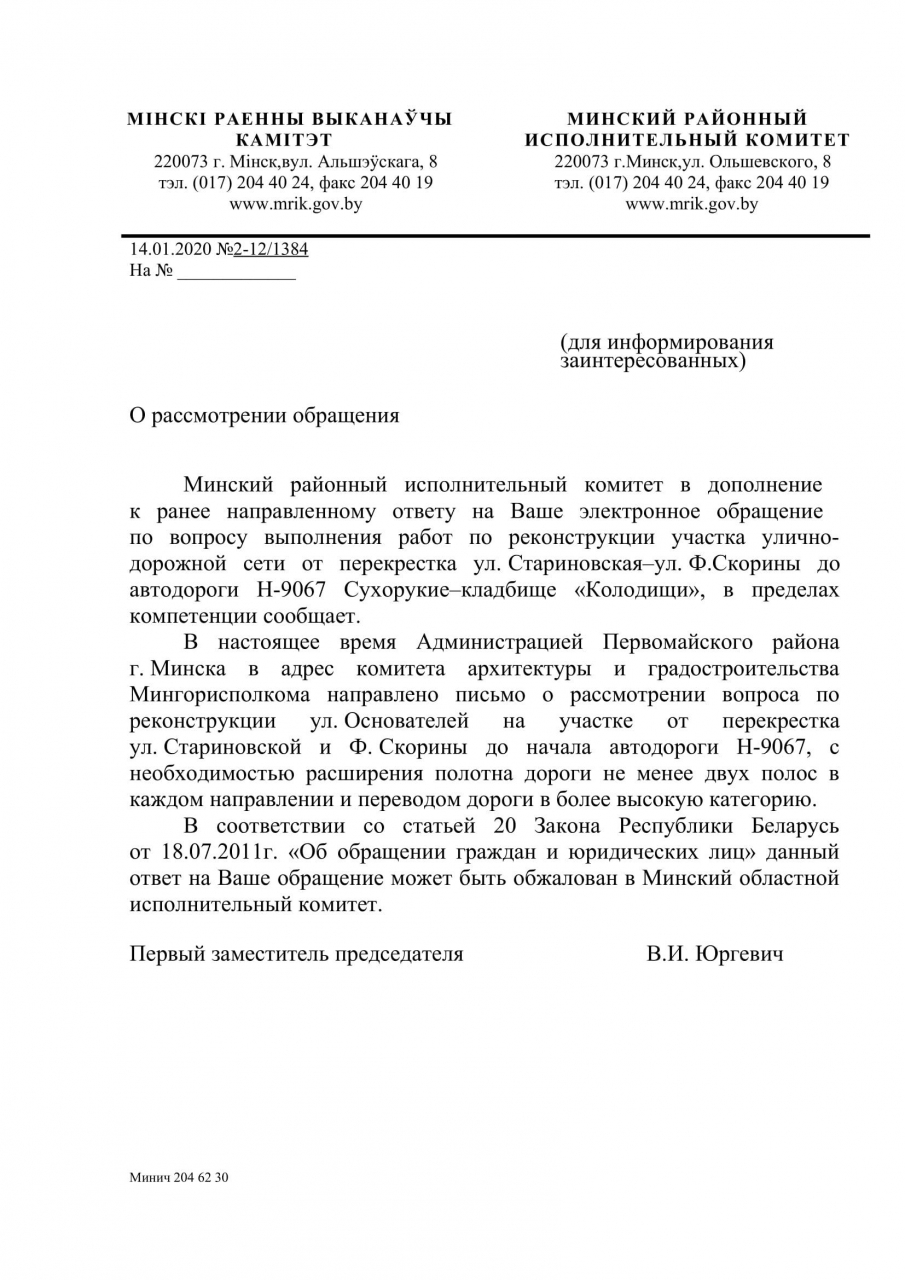 МІНСКІ РАЕННЫ ВЫКАНАЎЧЫ КАМІТЭТ
220073 г. Мінск,вул. Альшэўскага, 8
тэл. (017) 204 40 24, факс 204 40 19
www.mrik.gov.by

МИНСКИЙ РАЙОННЫЙ ИСПОЛНИТЕЛЬНЫЙ КОМИТЕТ
220073 г.Минск,ул. Ольшевского, 8
тэл. (017) 204 40 24, факс 204 40 19
www.mrik.gov.by

14.01.2020 №2-12/1384
На № ____________

(для информирования заинтересованных)

О рассмотрении обращения

Минский районный исполнительный комитет в дополнение к ранее направленному ответу на Ваше электронное обращение по вопросу выполнения работ по реконструкции участка улично-дорожной сети от перекрестка ул. Стариновская–ул. Ф.Скорины до автодороги Н-9067 Сухорукие–кладбище «Колодищи», в пределах компетенции сообщает.

В настоящее время Администрацией Первомайского района г. Минска в адрес комитета архитектуры и градостроительства Мингорисполкома направлено письмо о рассмотрении вопроса по реконструкции ул. Основателей на участке от перекрестка ул. Стариновской и Ф. Скорины до начала автодороги Н-9067, с необходимостью расширения полотна дороги не менее двух полос в каждом направлении и переводом дороги в более высокую категорию.

В соответствии со статьей 20 Закона Республики Беларусь от 18.07.2011г. «Об обращении граждан и юридических лиц» данный ответ на Ваше обращение может быть обжалован в Минский областной исполнительный комитет.

Первый заместитель председателя В.И. Юргевич

Минич 204 62 30